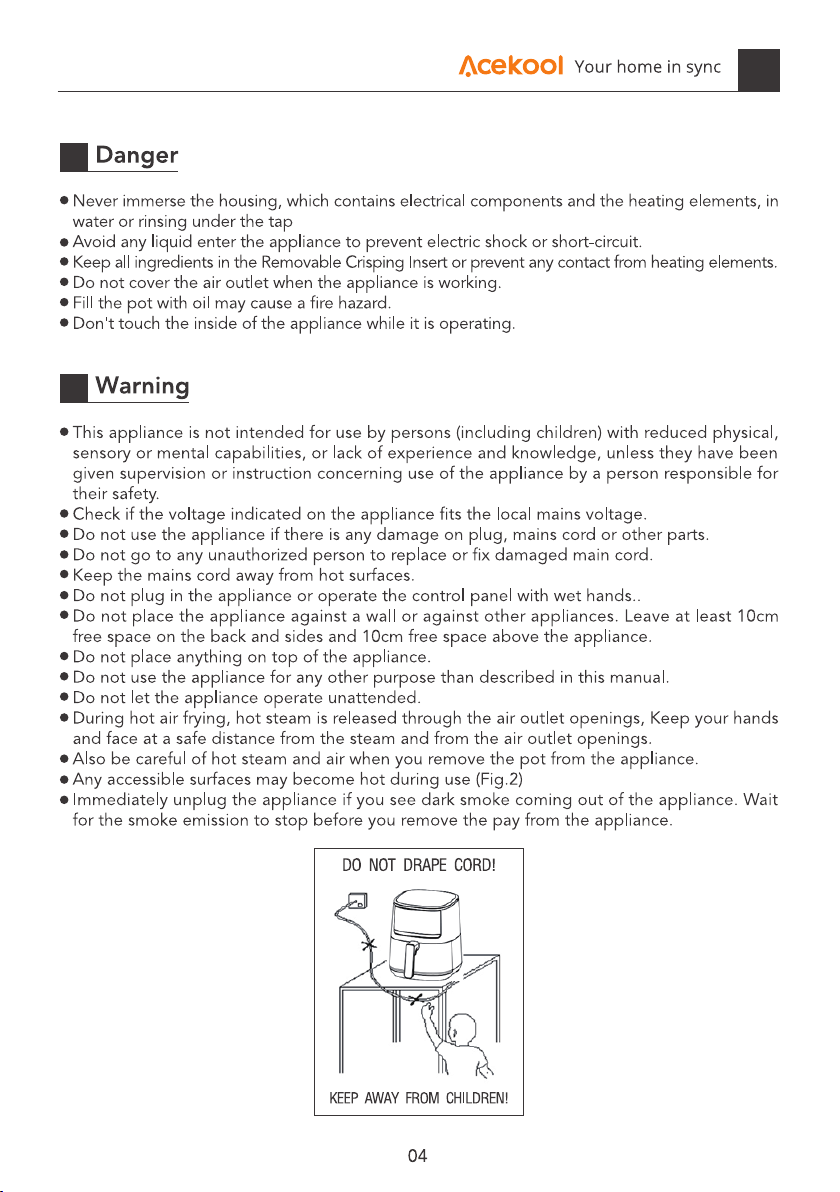 Acekool Your home in sync

Danger

• Never immerse the housing, which contains electrical components and the heating elements, in water or rinsing under the tap
• Avoid any liquid enter the appliance to prevent electric shock or short-circuit.
• Keep all ingredients in the Removable Crisping Insert or prevent any contact from heating elements.
• Do not cover the air outlet when the appliance is working.
• Fill the pot with oil may cause a fire hazard.
• Don't touch the inside of the appliance while it is operating.

Warning

• This appliance is not intended for use by persons (including children) with reduced physical, sensory or mental capabilities, or lack of experience and knowledge, unless they have been given supervision or instruction concerning use of the appliance by a person responsible for their safety.
• Check if the voltage indicated on the appliance fits the local mains voltage.
• Do not use the appliance if there is any damage on plug, mains cord or other parts.
• Do not go to any unauthorized person to replace or fix damaged main cord.
• Keep the mains cord away from hot surfaces.
• Do not plug in the appliance or operate the control panel with wet hands..
• Do not place the appliance against a wall or against other appliances. Leave at least 10cm free space on the back and sides and 10cm free space above the appliance.
• Do not place anything on top of the appliance.
• Do not use the appliance for any other purpose than described in this manual.
• Do not let the appliance operate unattended.
• During hot air frying, hot steam is released through the air outlet openings, Keep your hands and face at a safe distance from the steam and from the air outlet openings.
• Also be careful of hot steam and air when you remove the pot from the appliance.
• Any accessible surfaces may become hot during use (Fig.2)
• Immediately unplug the appliance if you see dark smoke coming out of the appliance. Wait for the smoke emission to stop before you remove the pay from the appliance.

DO NOT DRAPE CORD!

KEEP AWAY FROM CHILDREN!

04